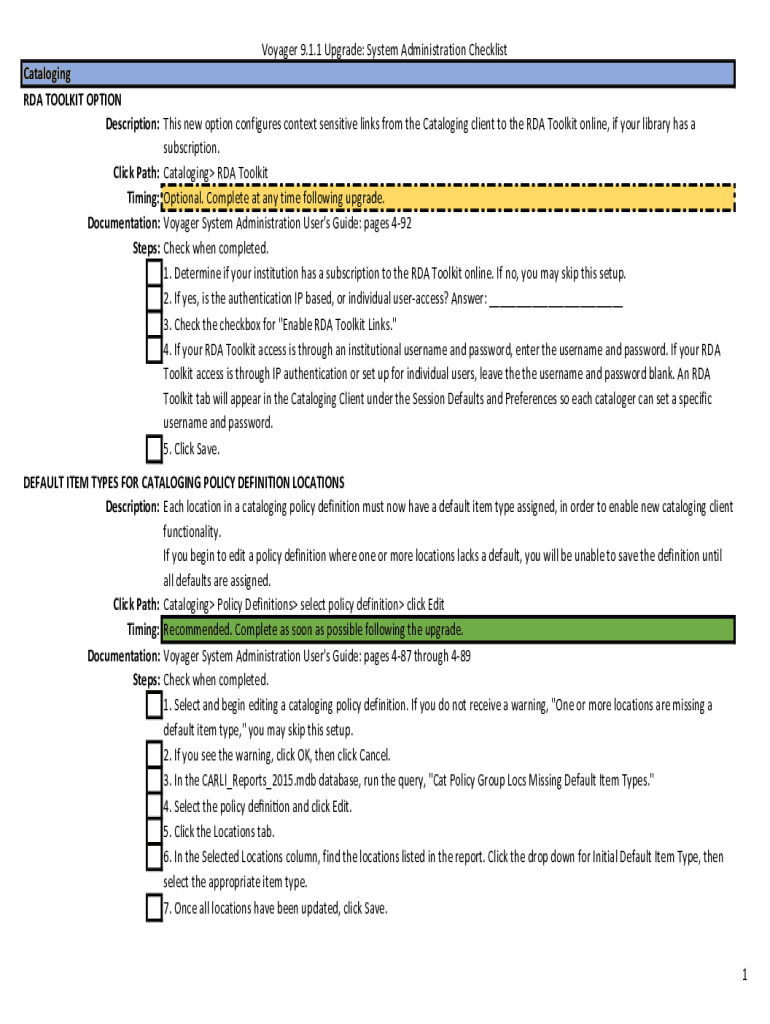 Voyager 9.1.1 Upgrade: System Administration Checklist

Cataloging

RDA TOOLKIT OPTION

Description: This new option configures context sensitive links from the Cataloging client to the RDA Toolkit online, if your library has a subscription.

Click Path: Cataloging> RDA Toolkit

Timing: Optional. Complete at any time following upgrade.

Documentation: Voyager System Administration User's Guide: pages 4-92

Steps: Check when completed.

1. Determine if your institution has a subscription to the RDA Toolkit online. If no, you may skip this setup.

2. If yes, is the authentication IP based, or individual user-access? Answer: ______________________

3. Check the checkbox for "Enable RDA Toolkit Links."

4. If your RDA Toolkit access is through an institutional username and password, enter the username and password. If your RDA Toolkit access is through IP authentication or set up for individual users, leave the the username and password blank. An RDA Toolkit tab will appear in the Cataloging Client under the Session Defaults and Preferences so each cataloger can set a specific username and password.

5. Click Save.

DEFAULT ITEM TYPES FOR CATALOGING POLICY DEFINITION LOCATIONS

Description: Each location in a cataloging policy definition must now have a default item type assigned, in order to enable new cataloging client functionality.

If you begin to edit a policy definition where one or more locations lacks a default, you will be unable to save the definition until all defaults are assigned.

Click Path: Cataloging> Policy Definitions> select policy definition> click Edit

Timing: Recommended. Complete as soon as possible following the upgrade.

Documentation: Voyager System Administration User's Guide: pages 4-87 through 4-89

Steps: Check when completed.

1. Select and begin editing a cataloging policy definition. If you do not receive a warning, "One or more locations are missing a default item type," you may skip this setup.

2. If you see the warning, click OK, then click Cancel.

3. In the CARLI_Reports_2015.mdb database, run the query, "Cat Policy Group Locs Missing Default Item Types."

4. Select the policy definition and click Edit.

5. Click the Locations tab.

6. In the Selected Locations column, find the locations listed in the report. Click the drop down for Initial Default Item Type, then select the appropriate item type.

7. Once all locations have been updated, click Save.

1